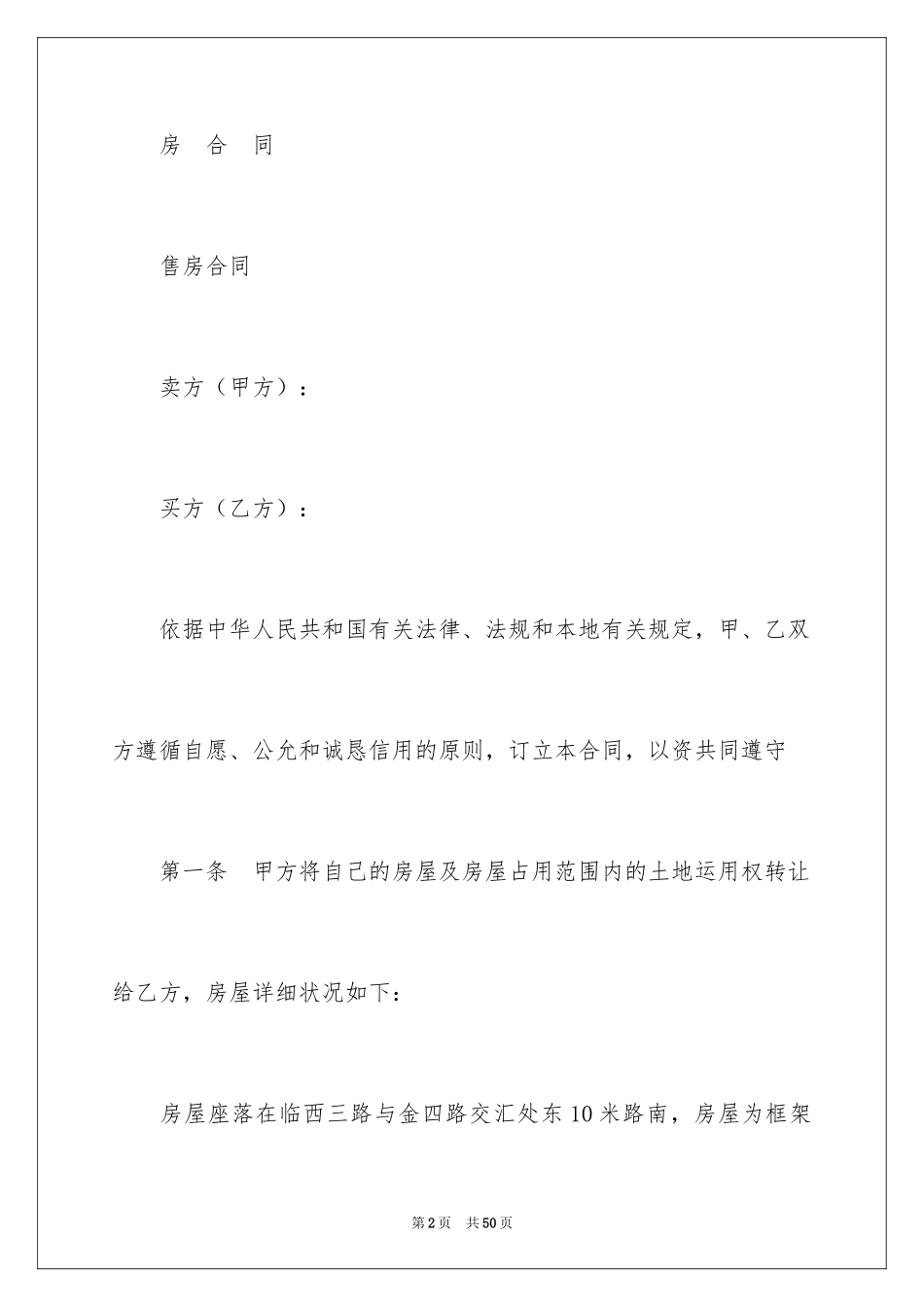 房 合 同

售房合同

卖方（甲方）：

买方（乙方）：

依据中华人民共和国有关法律、法规和本地有关规定，甲、乙双方遵循自愿、公允和诚恳信用的原则，订立本合同，以资共同遵守

第一条 甲方将自己的房屋及房屋占用范围内的土地运用权转让给乙方，房屋详细状况如下：

房屋座落在临西三路与金四路交汇处东10米路南，房屋为框架

第2页 共50页